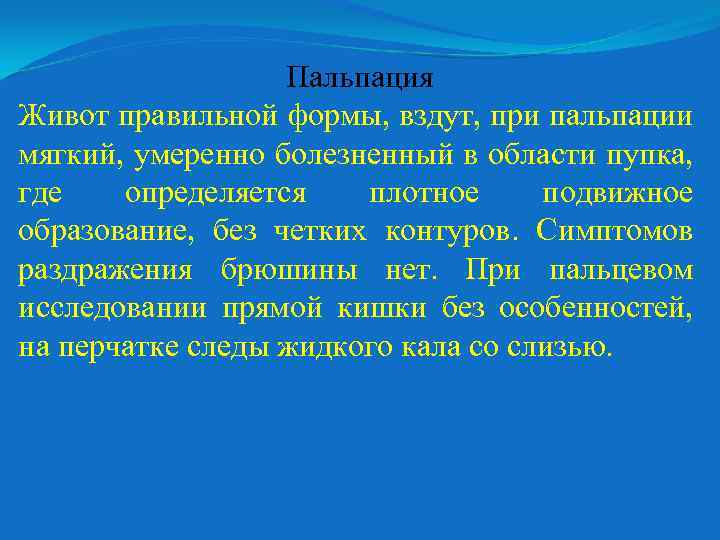 Пальпация

Живот правильной формы, вздут, при пальпации мягкий, умеренно болезненный в области пупка, где определяется плотное подвижное образование, без четких контуров. Симптомов раздражения брюшины нет. При пальцевом исследовании прямой кишки без особенностей, на перчатке следы жидкого кала со слизью.